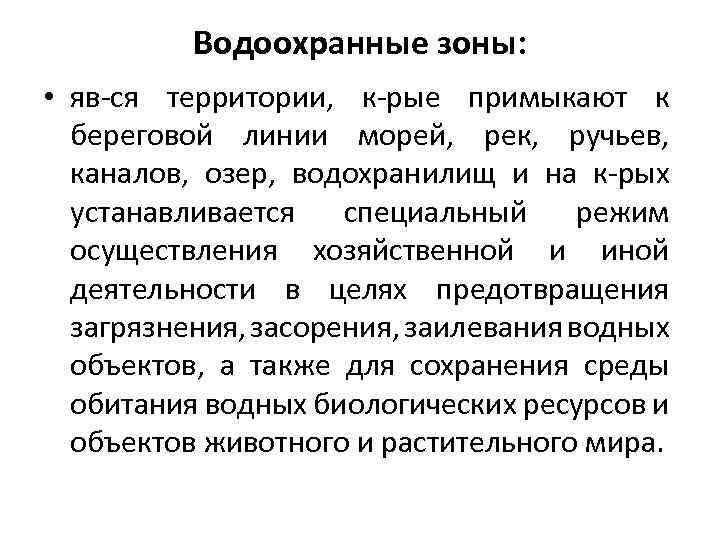 Водоохранные зоны:

• яв-ся территории, к-рые примыкают к береговой линии морей, рек, ручьев, каналов, озер, водохранилищ и на к-рых устанавливается специальный режим осуществления хозяйственной и иной деятельности в целях предотвращения загрязнения, засорения, заилевания водных объектов, а также для сохранения среды обитания водных биологических ресурсов и объектов животного и растительного мира.